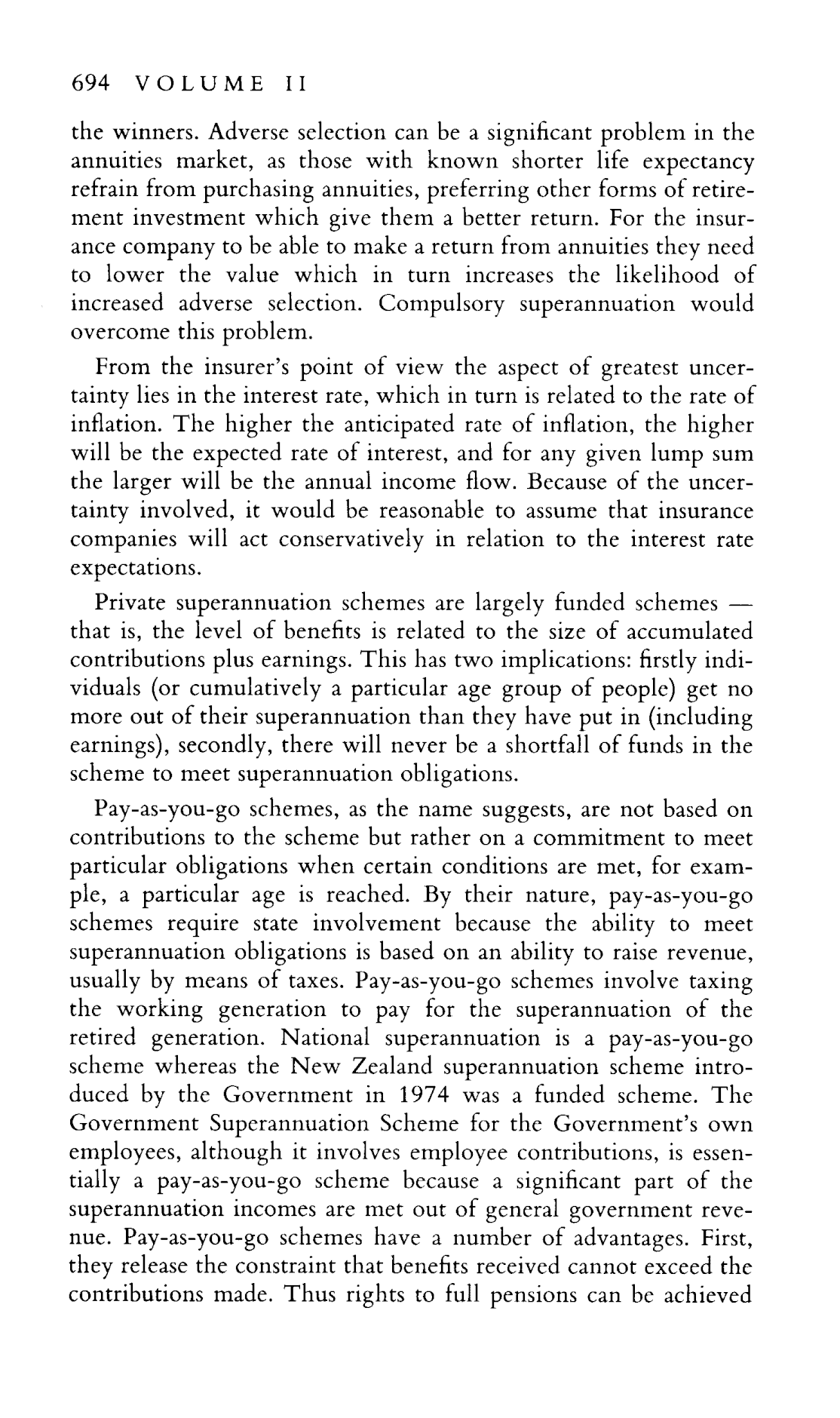 694 VOLUME II

the winners. Adverse selection can be a significant problem in the annuities market, as those with known shorter life expectancy refrain from purchasing annuities, preferring other forms of retirement investment which give them a better return. For the insurance company to be able to make a return from annuities they need to lower the value which in turn increases the likelihood of increased adverse selection. Compulsory superannuation would overcome this problem.

From the insurer's point of view the aspect of greatest uncertainty lies in the interest rate, which in turn is related to the rate of inflation. The higher the anticipated rate of inflation, the higher will be the expected rate of interest, and for any given lump sum the larger will be the annual income flow. Because of the uncertainty involved, it would be reasonable to assume that insurance companies will act conservatively in relation to the interest rate expectations.

Private superannuation schemes are largely funded schemes — that is, the level of benefits is related to the size of accumulated contributions plus earnings. This has two implications: firstly individuals (or cumulatively a particular age group of people) get no more out of their superannuation than they have put in (including earnings), secondly, there will never be a shortfall of funds in the scheme to meet superannuation obligations.

Pay-as-you-go schemes, as the name suggests, are not based on contributions to the scheme but rather on a commitment to meet particular obligations when certain conditions are met, for example, a particular age is reached. By their nature, pay-as-you-go schemes require state involvement because the ability to meet superannuation obligations is based on an ability to raise revenue, usually by means of taxes. Pay-as-you-go schemes involve taxing the working generation to pay for the superannuation of the retired generation. National superannuation is a pay-as-you-go scheme whereas the New Zealand superannuation scheme introduced by the Government in 1974 was a funded scheme. The Government Superannuation Scheme for the Government's own employees, although it involves employee contributions, is essentially a pay-as-you-go scheme because a significant part of the superannuation incomes are met out of general government revenue. Pay-as-you-go schemes have a number of advantages. First, they release the constraint that benefits received cannot exceed the contributions made. Thus rights to full pensions can be achieved